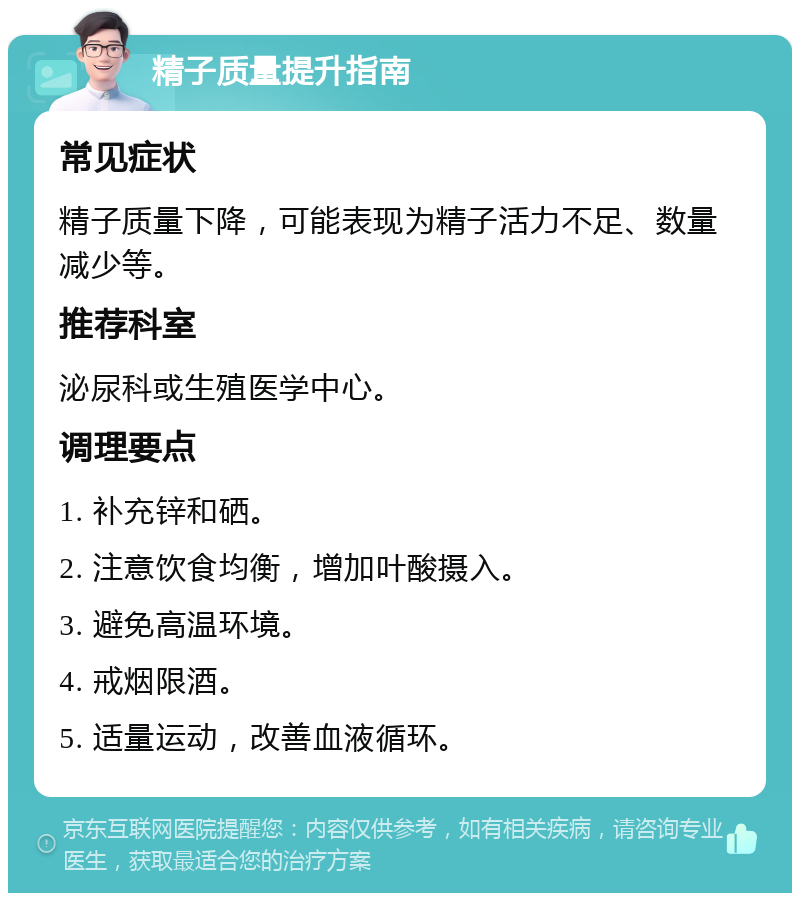 精子质量提升指南

常见症状

精子质量下降，可能表现为精子活力不足、数量减少等。

推荐科室

泌尿科或生殖医学中心。

调理要点

1. 补充锌和硒。

2. 注意饮食均衡，增加叶酸摄入。

3. 避免高温环境。

4. 戒烟限酒。

5. 适量运动，改善血液循环。

京东互联网医院提醒您：内容仅供参考，如有相关疾病，请咨询专业医生，获取最适合您的治疗方案